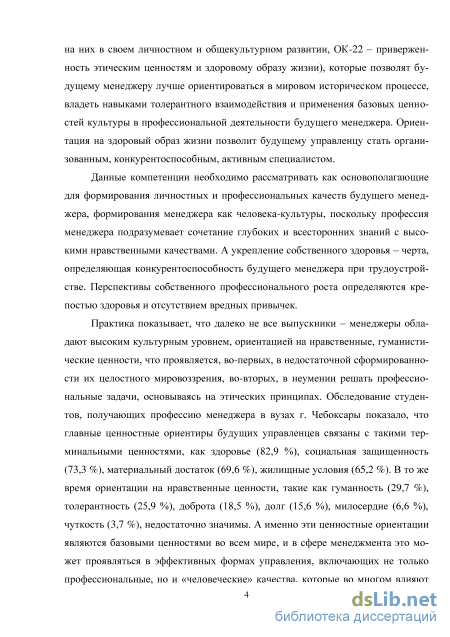 на них в своем личностном и общекультурном развитии, ОК-22 – приверженность этическим ценностям и здоровому образу жизни), которые позволят будущему менеджеру лучше ориентироваться в мировом историческом процессе, владеть навыками толерантного взаимодействия и применения базовых ценностей культуры в профессиональной деятельности будущего менеджера. Ориентация на здоровый образ жизни позволит будущему управленцу стать организованным, конкурентоспособным, активным специалистом.

Данные компетенции необходимо рассматривать как основополагающие для формирования личностных и профессиональных качеств будущего менеджера, формирования менеджера как человека-культуры, поскольку профессия менеджера подразумевает сочетание глубоких и всесторонних знаний с высокими нравственными качествами. А укрепление собственного здоровья – черта, определяющая конкурентоспособность будущего менеджера при трудоустройстве. Перспективы собственного профессионального роста определяются крепостью здоровья и отсутствием вредных привычек.

Практика показывает, что далеко не все выпускники – менеджеры обладают высоким культурным уровнем, ориентацией на нравственные, гуманистические ценности, что проявляется, во-первых, в недостаточной сформированности их целостного мировоззрения, во-вторых, в неумении решать профессиональные задачи, основываясь на этических принципах. Обследование студентов, получающих профессию менеджера в вузах г. Чебоксары показало, что главные ценностные ориентиры будущих управленцев связаны с такими терминальными ценностями, как здоровье (82,9 %), социальная защищенность (73,3 %), материальный достаток (69,6 %), жилищные условия (65,2 %). В то же время ориентации на нравственные ценности, такие как гуманность (29,7 %), толерантность (25,9 %), доброта (18,5 %), долг (15,6 %), милосердие (6,6 %), чуткость (3,7 %), недостаточно значимы. А именно эти ценностные ориентации являются базовыми ценностями во всем мире, и в сфере менеджмента это может проявляться в эффективных формах управления, включающих не только профессиональные, но и «человеческие» качества, которые во многом влияют

4

dsLib.net
библиотека диссертаций